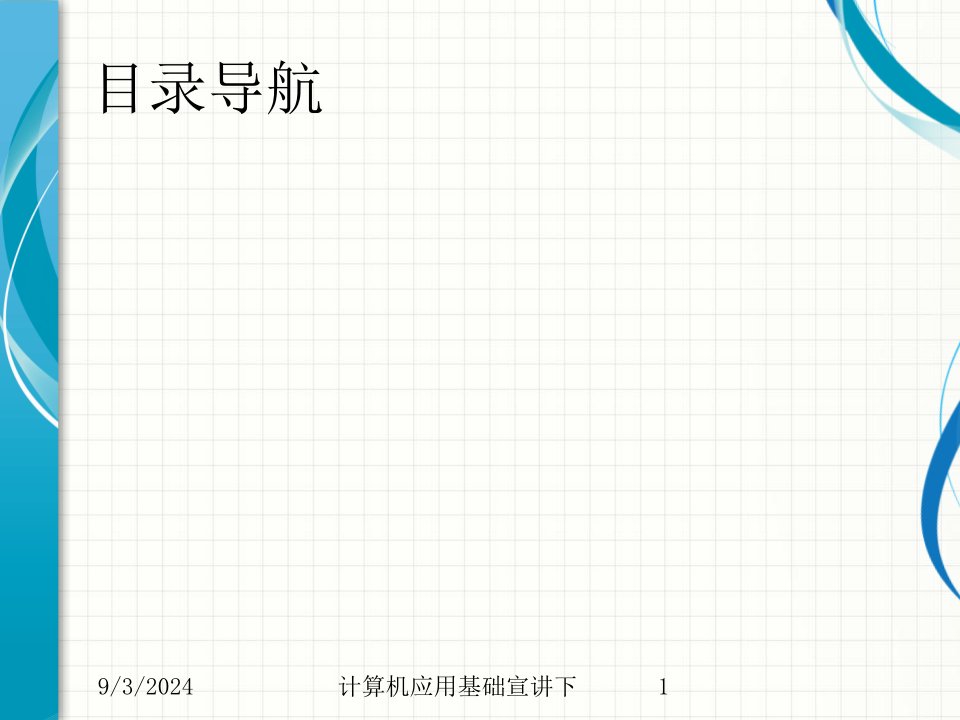 目录导航

9/3/2024 计算机应用基础宣讲下 1